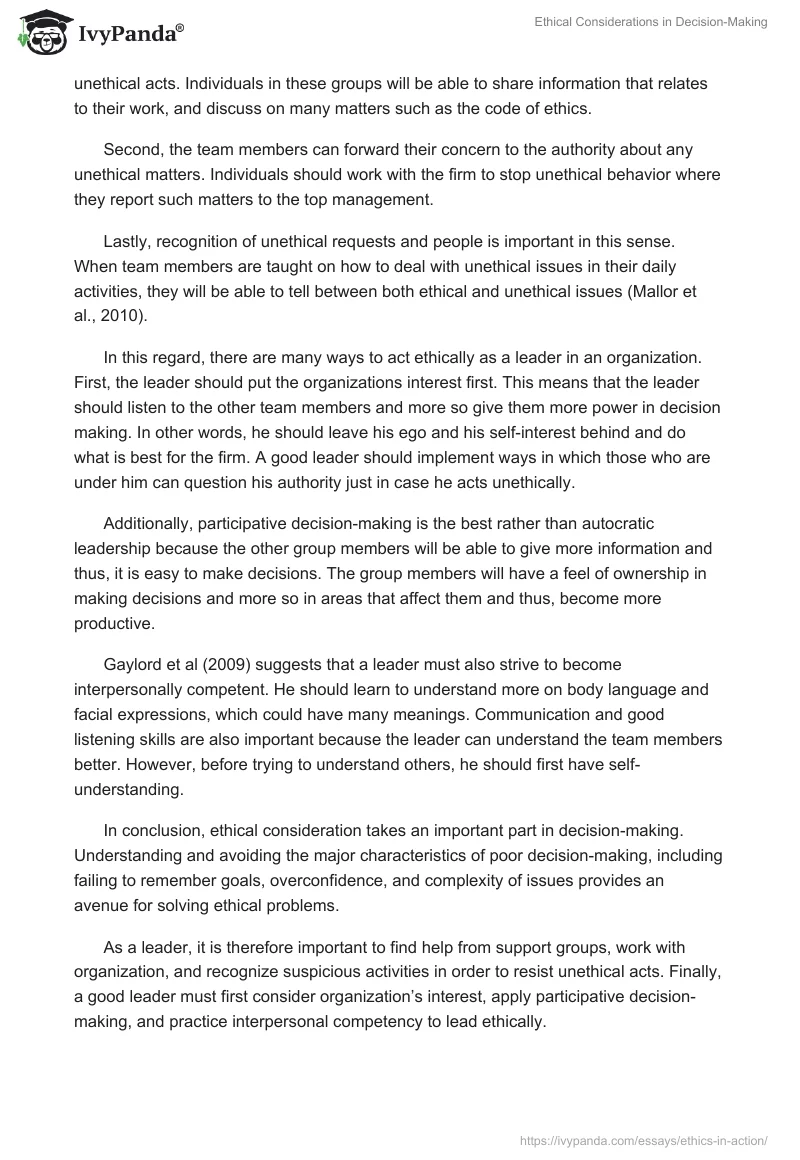 IvyPanda®

Ethical Considerations in Decision-Making

unethical acts. Individuals in these groups will be able to share information that relates to their work, and discuss on many matters such as the code of ethics.

Second, the team members can forward their concern to the authority about any unethical matters. Individuals should work with the firm to stop unethical behavior where they report such matters to the top management.

Lastly, recognition of unethical requests and people is important in this sense. When team members are taught on how to deal with unethical issues in their daily activities, they will be able to tell between both ethical and unethical issues (Mallor et al., 2010).

In this regard, there are many ways to act ethically as a leader in an organization. First, the leader should put the organizations interest first. This means that the leader should listen to the other team members and more so give them more power in decision making. In other words, he should leave his ego and his self-interest behind and do what is best for the firm. A good leader should implement ways in which those who are under him can question his authority just in case he acts unethically.

Additionally, participative decision-making is the best rather than autocratic leadership because the other group members will be able to give more information and thus, it is easy to make decisions. The group members will have a feel of ownership in making decisions and more so in areas that affect them and thus, become more productive.

Gaylord et al (2009) suggests that a leader must also strive to become interpersonally competent. He should learn to understand more on body language and facial expressions, which could have many meanings. Communication and good listening skills are also important because the leader can understand the team members better. However, before trying to understand others, he should first have self-understanding.

In conclusion, ethical consideration takes an important part in decision-making. Understanding and avoiding the major characteristics of poor decision-making, including failing to remember goals, overconfidence, and complexity of issues provides an avenue for solving ethical problems.

As a leader, it is therefore important to find help from support groups, work with organization, and recognize suspicious activities in order to resist unethical acts. Finally, a good leader must first consider organization's interest, apply participative decision-making, and practice interpersonal competency to lead ethically.

https://ivypanda.com/essays/ethics-in-action/